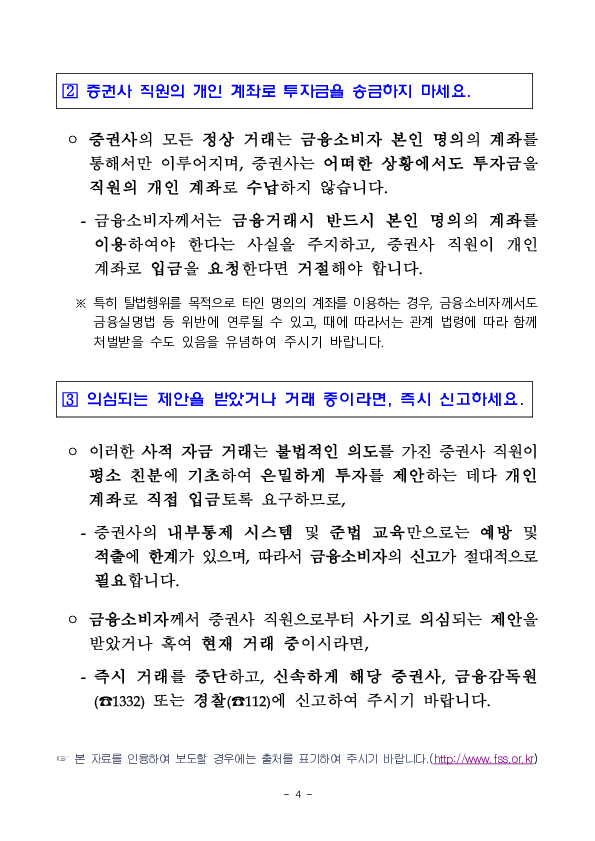 ② 증권사 직원의 개인 계좌로 투자금을 송금하지 마세요.

○ 증권사의 모든 정상 거래는 금융소비자 본인 명의의 계좌를 통해서만 이루어지며, 증권사는 어떠한 상황에서도 투자금을 직원의 개인 계좌로 수납하지 않습니다.

- 금융소비자께서는 금융거래시 반드시 본인 명의의 계좌를 이용하여야 한다는 사실을 주지하고, 증권사 직원이 개인 계좌로 입금을 요청한다면 거절해야 합니다.

※ 특히 탈법행위를 목적으로 타인 명의의 계좌를 이용하는 경우, 금융소비자께서도 금융실명법 등 위반에 연루될 수 있고, 때에 따라서는 관계 법령에 따라 함께 처벌받을 수도 있음을 유념하여 주시기 바랍니다.

③ 의심되는 제안을 받았거나 거래 중이라면, 즉시 신고하세요.

○ 이러한 사적 자금 거래는 불법적인 의도를 가진 증권사 직원이 평소 친분에 기초하여 은밀하게 투자를 제안하는 데다 개인 계좌로 직접 입금토록 요구하므로,

- 증권사의 내부통제 시스템 및 준법 교육만으로는 예방 및 적출에 한계가 있으며, 따라서 금융소비자의 신고가 절대적으로 필요합니다.

○ 금융소비자께서 증권사 직원으로부터 사기로 의심되는 제안을 받았거나 혹여 현재 거래 중이시라면,

- 즉시 거래를 중단하고, 신속하게 해당 증권사, 금융감독원 (☎1332) 또는 경찰(☎112)에 신고하여 주시기 바랍니다.

☞ 본 자료를 인용하여 보도할 경우에는 출처를 표기하여 주시기 바랍니다.(http://www.fss.or.kr)

- 4 -